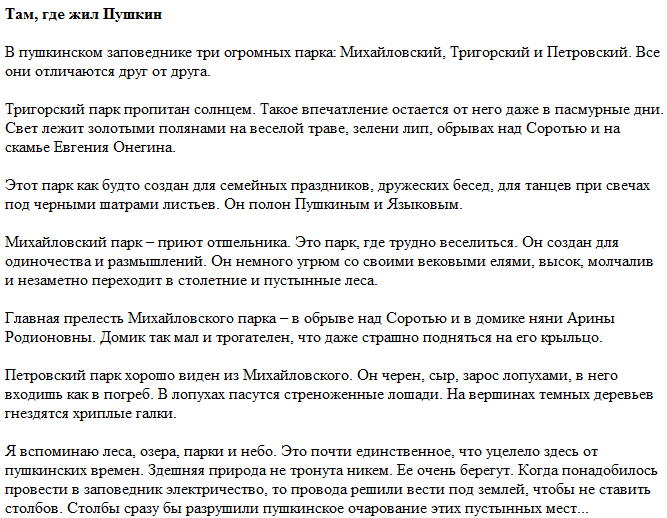 Там, где жил Пушкин

В пушкинском заповеднике три огромных парка: Михайловский, Тригорский и Петровский. Все они отличаются друг от друга.

Тригорский парк пропитан солнцем. Такое впечатление остается от него даже в пасмурные дни. Свет лежит золотыми полянами на веселой траве, зелени лип, обрывах над Соротью и на скамье Евгения Онегина.

Этот парк как будто создан для семейных праздников, дружеских бесед, для танцев при свечах под черными шатрами листьев. Он полон Пушкиным и Языковым.

Михайловский парк – приют отшельника. Это парк, где трудно веселиться. Он создан для одиночества и размышлений. Он немного угрюм со своими вековыми елями, высок, молчалив и незаметно переходит в столетние и пустынные леса.

Главная прелесть Михайловского парка – в обрыве над Соротью и в домике няни Арины Родионовны. Домик так мал и трогателен, что даже страшно подняться на его крыльцо.

Петровский парк хорошо виден из Михайловского. Он черен, сыр, зарос лопухами, в него входишь как в погреб. В лопухах пасутся стреноженные лошади. На вершинах темных деревьев гнездятся хриплые галки.

Я вспоминаю леса, озера, парки и небо. Это почти единственное, что уцелело здесь от пушкинских времен. Здешняя природа не тронута никем. Ее очень берегут. Когда понадобилось провести в заповедник электричество, то провода решили вести под землей, чтобы не ставить столбов. Столбы сразу бы разрушили пушкинское очарование этих пустынных мест...